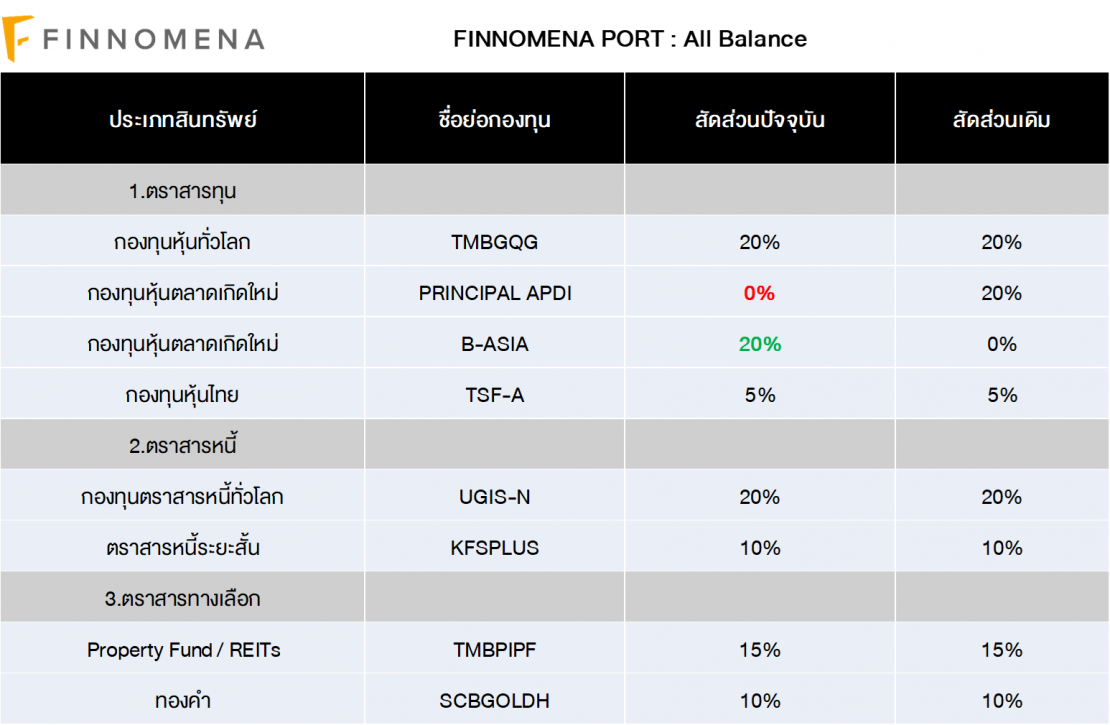 FINNOMENA

FINNOMENA PORT : All Balance

| ประเภทสินทรัพย์ | ชื่อย่อกองทุน | สัดส่วนปัจจุบัน | สัดส่วนเดิม |
|---|---|---|---|
| 1.ตราสารทุน | | | |
| กองทุนหุ้นทั่วโลก | TMBGQG | 20% | 20% |
| กองทุนหุ้นตลาดเกิดใหม่ | PRINCIPAL APDI | 0% | 20% |
| กองทุนหุ้นตลาดเกิดใหม่ | B-ASIA | 20% | 0% |
| กองทุนหุ้นไทย | TSF-A | 5% | 5% |
| 2.ตราสารหนี้ | | | |
| กองทุนตราสารหนี้ทั่วโลก | UGIS-N | 20% | 20% |
| ตราสารหนี้ระยะสั้น | KFSPLUS | 10% | 10% |
| 3.ตราสารทางเลือก | | | |
| Property Fund / REITs | TMBPIPF | 15% | 15% |
| ทองคำ | SCBGOLDH | 10% | 10% |